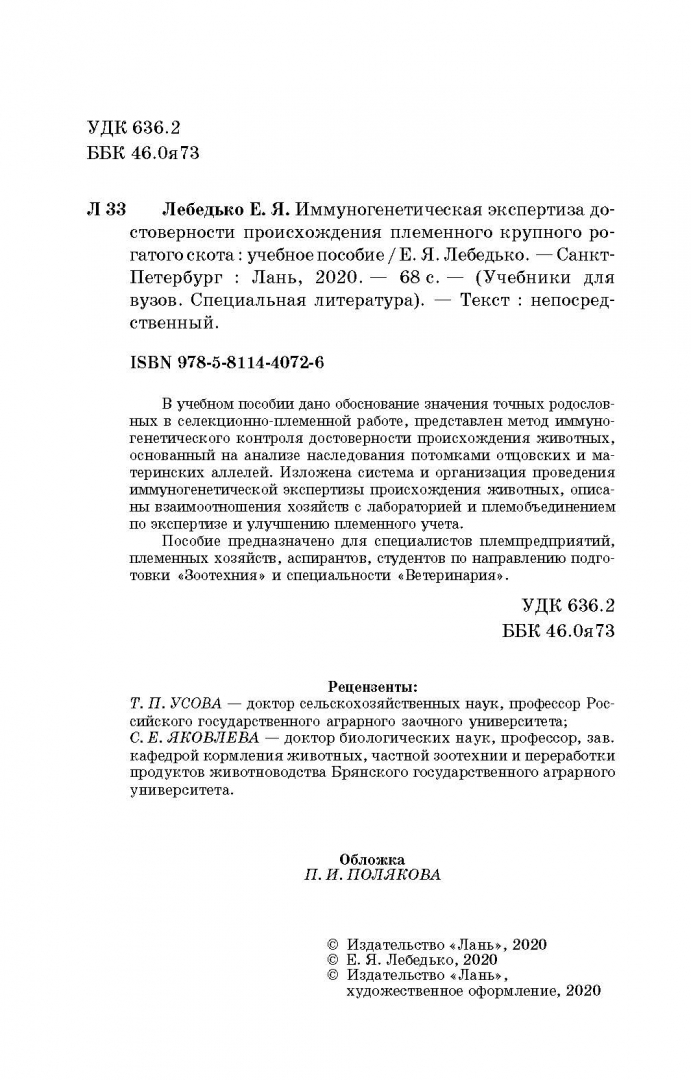 УДК 636.2
ББК 46.0я73

Л 33 Лебедько Е. Я. Иммуногенетическая экспертиза достоверности происхождения племенного крупного рогатого скота : учебное пособие / Е. Я. Лебедько. — Санкт-Петербург : Лань, 2020. — 68 с. — (Учебники для вузов. Специальная литература). — Текст : непосредственный.

ISBN 978-5-8114-4072-6

В учебном пособии дано обоснование значения точных родословных в селекционно-племенной работе, представлен метод иммуногенетического контроля достоверности происхождения животных, основанный на анализе наследования потомками отцовских и материнских аллелей. Изложена система и организация проведения иммуногенетической экспертизы происхождения животных, описаны взаимоотношения хозяйств с лабораторией и племобъединением по экспертизе и улучшению племенного учета.

Пособие предназначено для специалистов племпредприятий, племенных хозяйств, аспирантов, студентов по направлению подготовки «Зоотехния» и специальности «Ветеринария».

УДК 636.2
ББК 46.0я73

Рецензенты:
Т. П. УСОВА — доктор сельскохозяйственных наук, профессор Российского государственного аграрного заочного университета;
С. Е. ЯКОВЛЕВА — доктор биологических наук, профессор, зав. кафедрой кормления животных, частной зоотехнии и переработки продуктов животноводства Брянского государственного аграрного университета.

Обложка
П. И. ПОЛЯКОВА

© Издательство «Лань», 2020
© Е. Я. Лебедько, 2020
© Издательство «Лань», художественное оформление, 2020